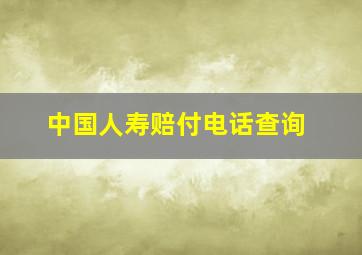 中国人寿赔付电话查询